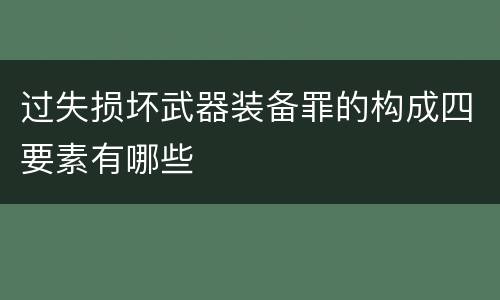 过失损坏武器装备罪的构成四要素有哪些